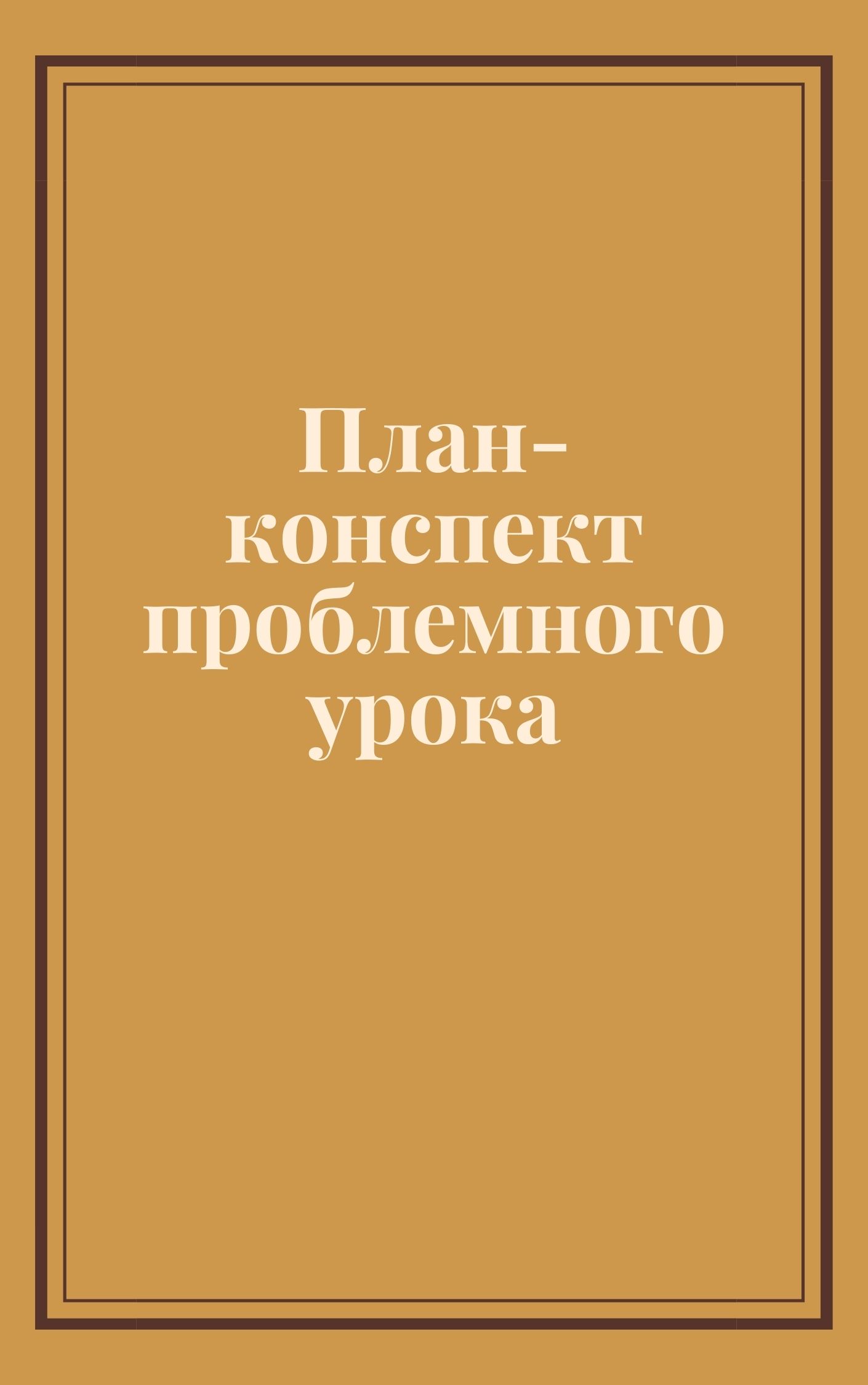 План-конспект проблемного урока